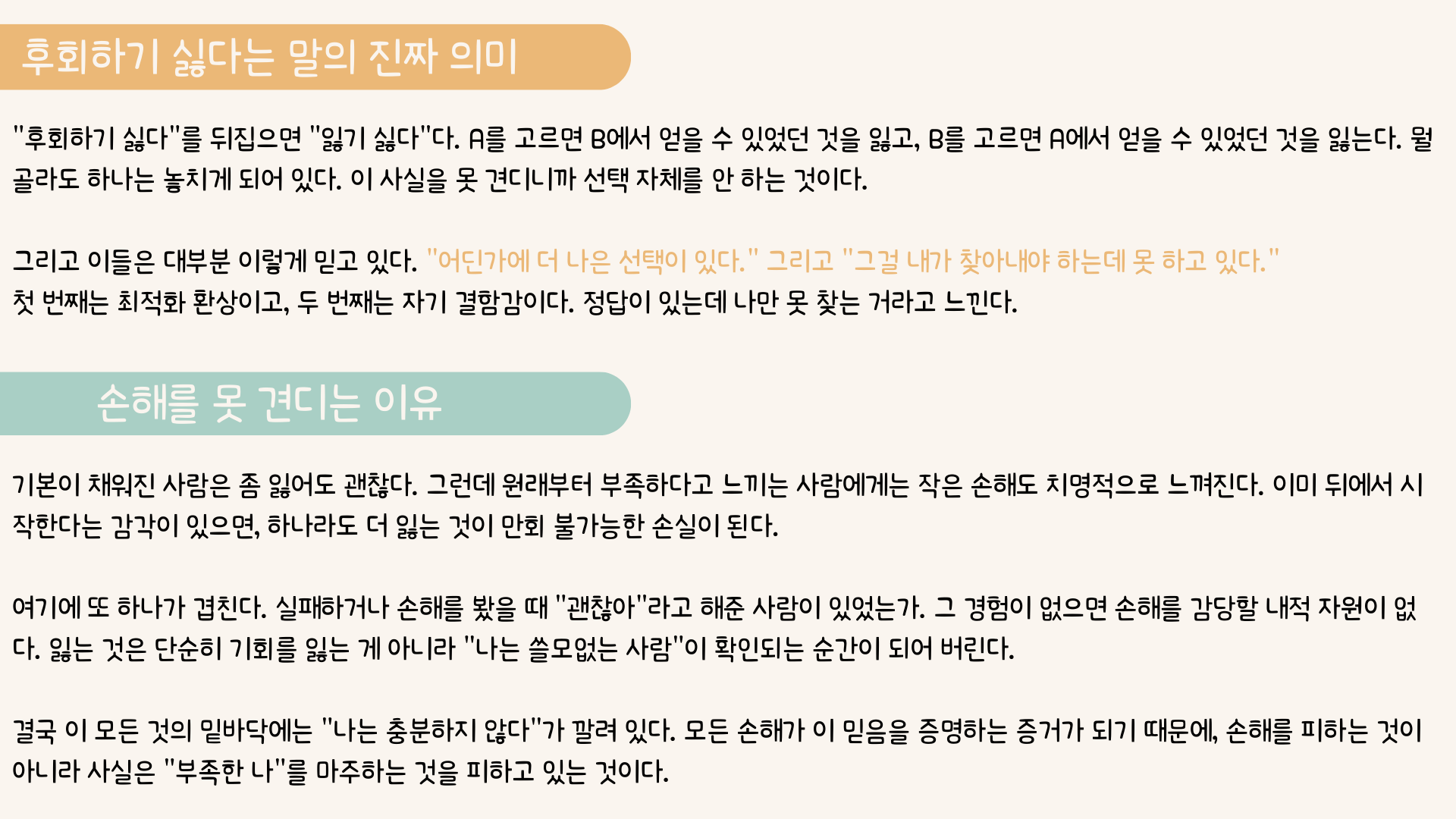 후회하기 싫다는 말의 진짜 의미

"후회하기 싫다"를 뒤집으면 "잃기 싫다"다. A를 고르면 B에서 얻을 수 있었던 것을 잃고, B를 고르면 A에서 얻을 수 있었던 것을 잃는다. 뭘 골라도 하나는 놓치게 되어 있다. 이 사실을 못 견디니까 선택 자체를 안 하는 것이다.

그리고 이들은 대부분 이렇게 믿고 있다. "어딘가에 더 나은 선택이 있다." 그리고 "그걸 내가 찾아내야 하는데 못 하고 있다." 첫 번째는 최적화 환상이고, 두 번째는 자기 결함감이다. 정답이 있는데 나만 못 찾는 거라고 느낀다.

손해를 못 견디는 이유

기본이 채워진 사람은 좀 잃어도 괜찮다. 그런데 원래부터 부족하다고 느끼는 사람에게는 작은 손해도 치명적으로 느껴진다. 이미 뒤에서 시작한다는 감각이 있으면, 하나라도 더 잃는 것이 만회 불가능한 손실이 된다.

여기에 또 하나가 겹친다. 실패하거나 손해를 봤을 때 "괜찮아"라고 해준 사람이 있었는가. 그 경험이 없으면 손해를 감당할 내적 자원이 없다. 잃는 것은 단순히 기회를 잃는 게 아니라 "나는 쓸모없는 사람"이 확인되는 순간이 되어 버린다.

결국 이 모든 것의 밑바닥에는 "나는 충분하지 않다"가 깔려 있다. 모든 손해가 이 믿음을 증명하는 증거가 되기 때문에, 손해를 피하는 것이 아니라 사실은 "부족한 나"를 마주하는 것을 피하고 있는 것이다.